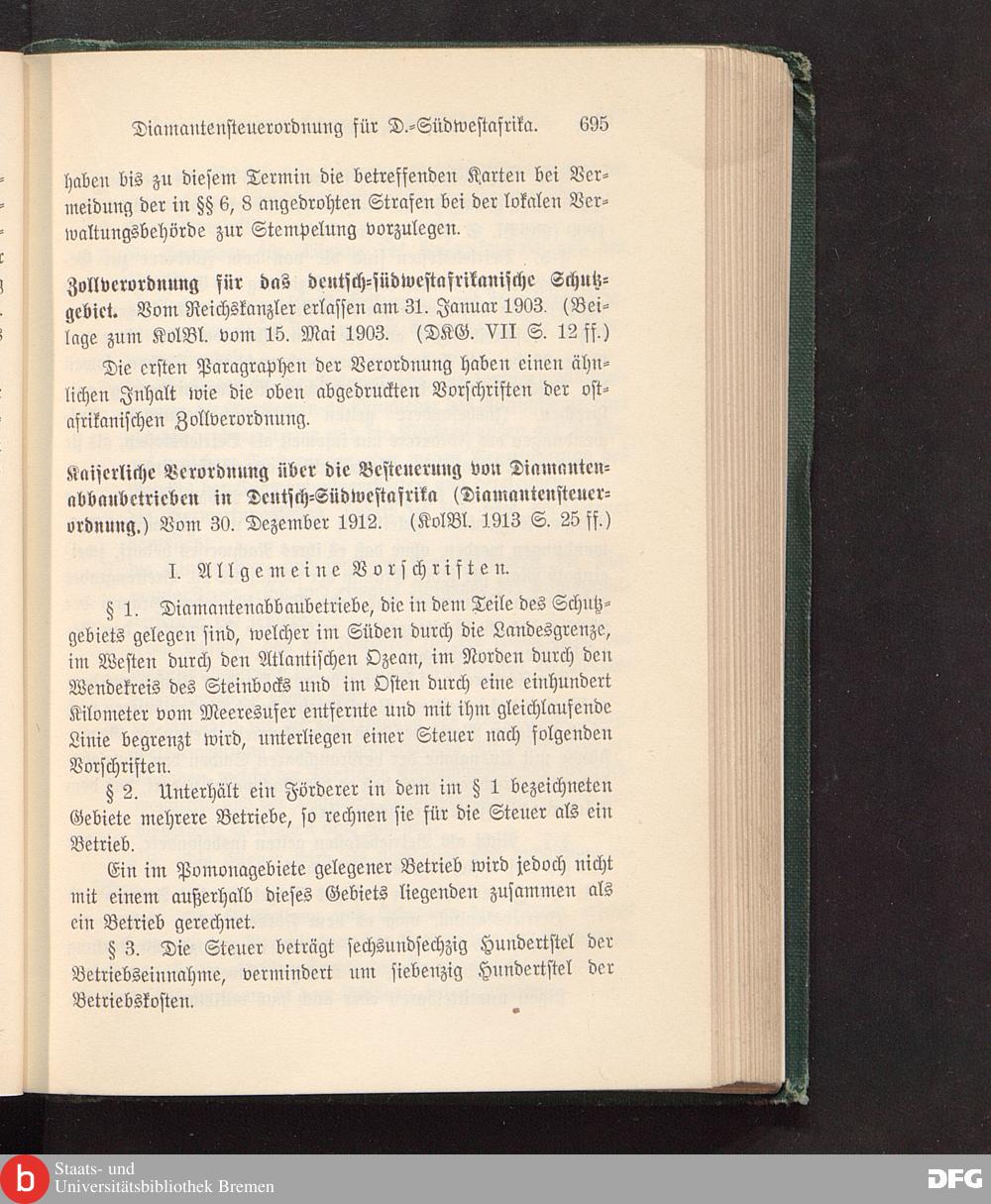 Diamantensteuerordnung für D.-Südwestafrika. 695

haben bis zu diesem Termin die betreffenden Karten bei Vermeidung der in §§ 6, 8 angedrohten Strafen bei der lokalen Verwaltungsbehörde zur Stempelung vorzulegen.

Zollverordnung für das deutsch-südwestafrikanische Schutzgebiet. Vom Reichskanzler erlassen am 31. Januar 1903. (Beilage zum KolBl. vom 15. Mai 1903. (DKG. VII S. 12 ff.)

Die ersten Paragraphen der Verordnung haben einen ähnlichen Inhalt wie die oben abgedruckten Vorschriften der ostafrikanischen Zollverordnung.

Kaiserliche Verordnung über die Besteuerung von Diamantenabbaubetrieben in Deutsch-Südwestafrika (Diamantensteuerordnung.) Vom 30. Dezember 1912. (KolBl. 1913 S. 25 ff.)

I. Allgemeine Vorschriften.

§ 1. Diamantenabbaubetriebe, die in dem Teile des Schutzgebiets gelegen sind, welcher im Süden durch die Landesgrenze, im Westen durch den Atlantischen Ozean, im Norden durch den Wendekreis des Steinbocks und im Osten durch eine einhundert Kilometer vom Meeresufer entfernte und mit ihm gleichlaufende Linie begrenzt wird, unterliegen einer Steuer nach folgenden Vorschriften.

§ 2. Unterhält ein Förderer in dem im § 1 bezeichneten Gebiete mehrere Betriebe, so rechnen sie für die Steuer als ein Betrieb.

Ein im Pomonagebiete gelegener Betrieb wird jedoch nicht mit einem außerhalb dieses Gebiets liegenden zusammen als ein Betrieb gerechnet.

§ 3. Die Steuer beträgt sechsundsechzig Hundertstel der Betriebseinnahme, vermindert um siebenzig Hundertstel der Betriebskosten.

Staats- und
Universitätsbibliothek Bremen

DFG